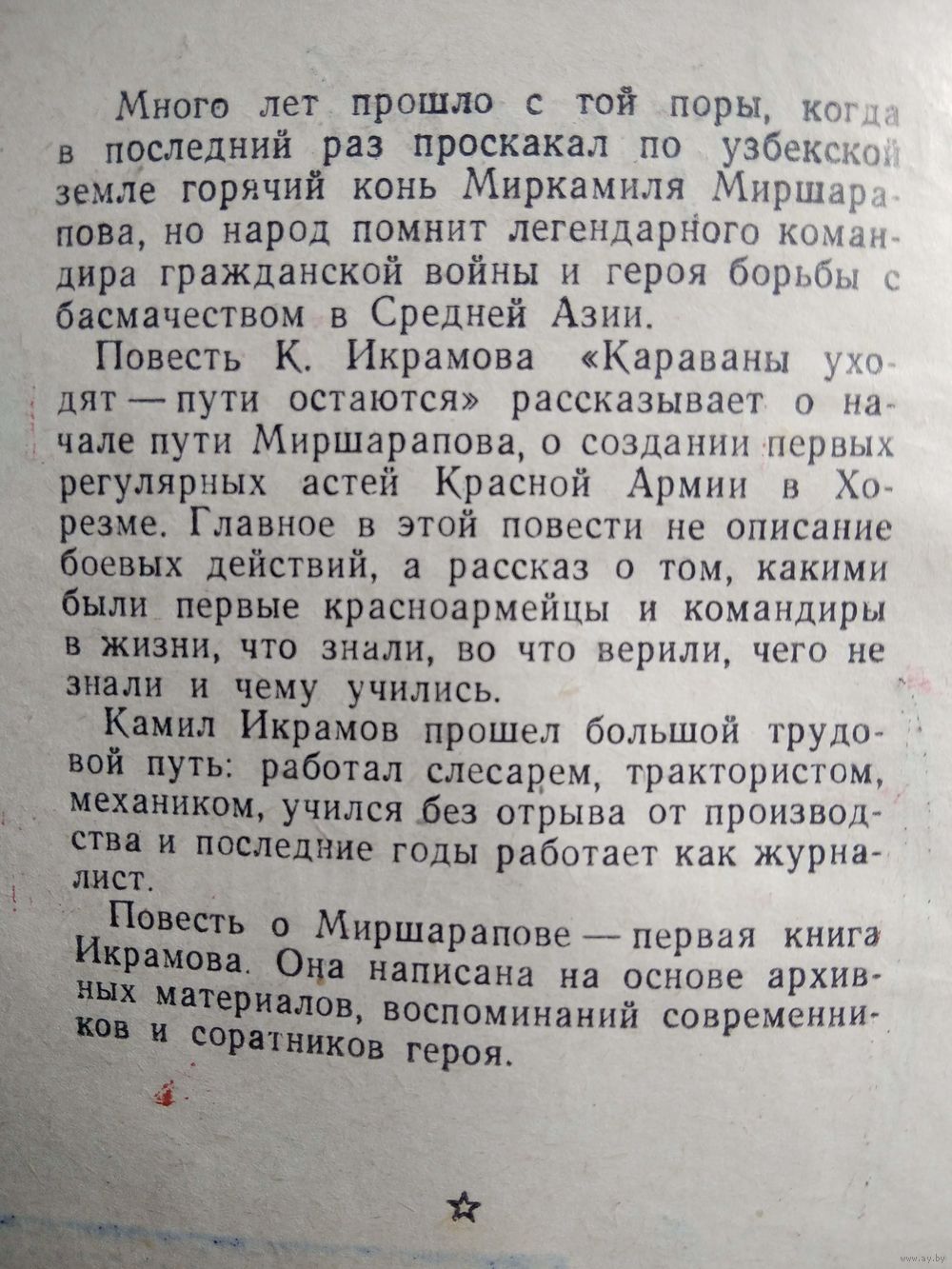 Много лет прошло с той поры, когда в последний раз проскакал по узбекской земле горячий конь Миркамиля Миршарапова, но народ помнит легендарного командира гражданской войны и героя борьбы с басмачеством в Средней Азии.

Повесть К. Икрамова «Караваны уходят — пути остаются» рассказывает о начале пути Миршарапова, о создании первых регулярных астей Красной Армии в Хорезме. Главное в этой повести не описание боевых действий, а рассказ о том, какими были первые красноармейцы и командиры в жизни, что знали, во что верили, чего не знали и чему учились.

Камил Икрамов прошел большой трудовой путь: работал слесарем, трактористом, механиком, учился без отрыва от производства и последние годы работает как журналист.

Повесть о Миршарапове — первая книга Икрамова. Она написана на основе архивных материалов, воспоминаний современников и соратников героя.

www.ay.by